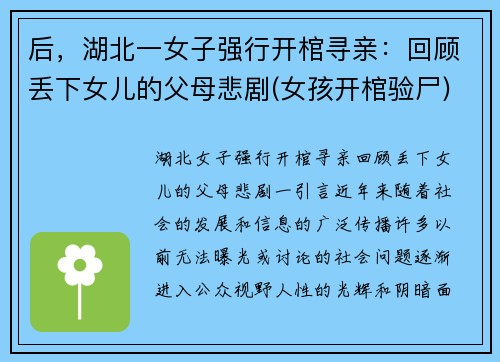 后，湖北一女子强行开棺寻亲：回顾丢下女儿的父母悲剧(女孩开棺验尸)

湖北女子强行开棺寻亲回顾丢下女儿的父母悲剧一引言近年来随着社会的发展和信息的广泛传播许多以前无法曝光或讨论的社会问题逐渐进入公众视野人性的光辉和阴暗面